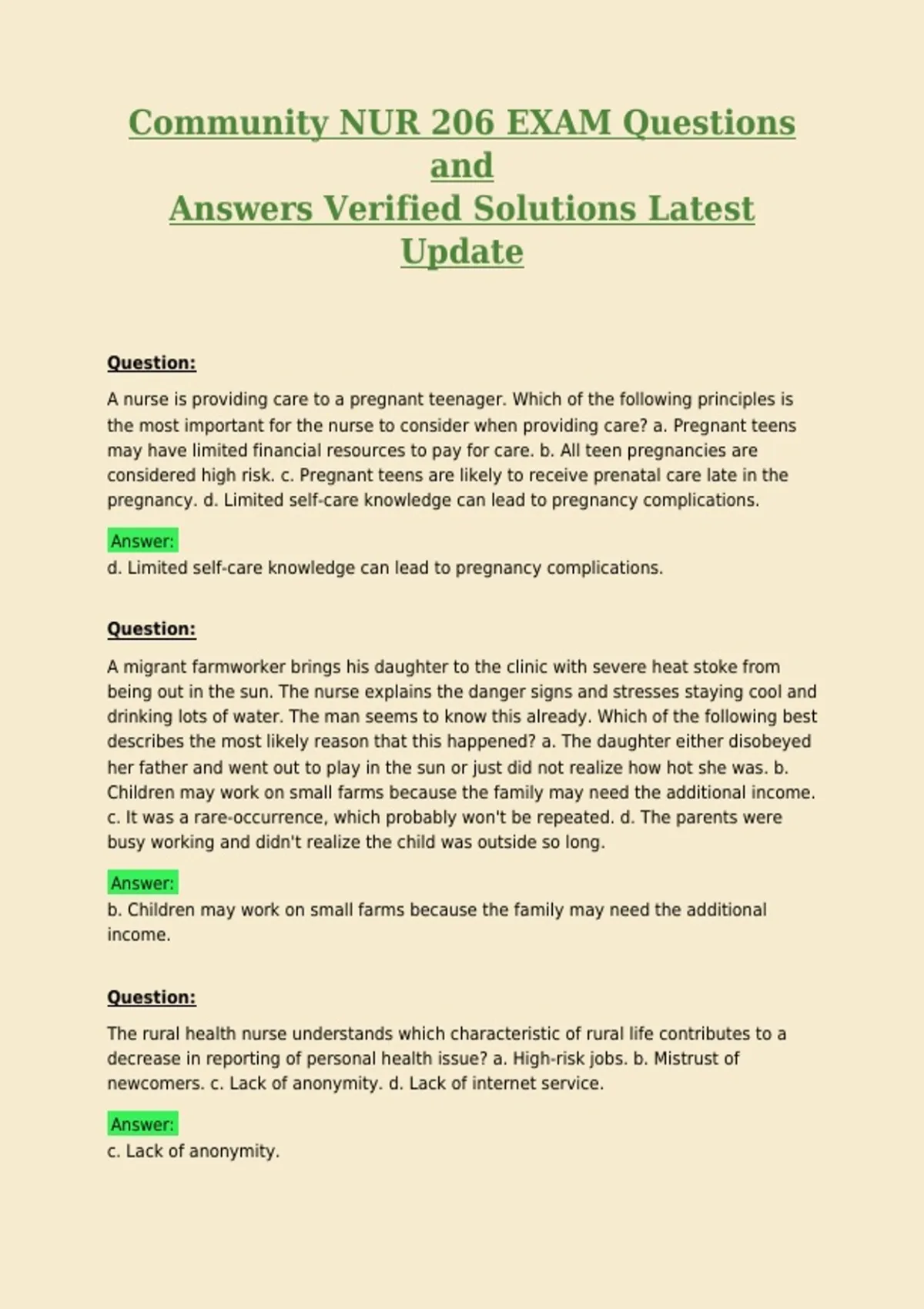 Community NUR 206 EXAM Questions and
Answers Verified Solutions Latest Update

Question:

A nurse is providing care to a pregnant teenager. Which of the following principles is the most important for the nurse to consider when providing care? a. Pregnant teens may have limited financial resources to pay for care. b. All teen pregnancies are considered high risk. c. Pregnant teens are likely to receive prenatal care late in the pregnancy. d. Limited self-care knowledge can lead to pregnancy complications.

Answer:
d. Limited self-care knowledge can lead to pregnancy complications.

Question:

A migrant farmworker brings his daughter to the clinic with severe heat stoke from being out in the sun. The nurse explains the danger signs and stresses staying cool and drinking lots of water. The man seems to know this already. Which of the following best describes the most likely reason that this happened? a. The daughter either disobeyed her father and went out to play in the sun or just did not realize how hot she was. b. Children may work on small farms because the family may need the additional income. c. It was a rare-occurrence, which probably won't be repeated. d. The parents were busy working and didn't realize the child was outside so long.

Answer:
b. Children may work on small farms because the family may need the additional income.

Question:

The rural health nurse understands which characteristic of rural life contributes to a decrease in reporting of personal health issue? a. High-risk jobs. b. Mistrust of newcomers. c. Lack of anonymity. d. Lack of internet service.

Answer:
c. Lack of anonymity.